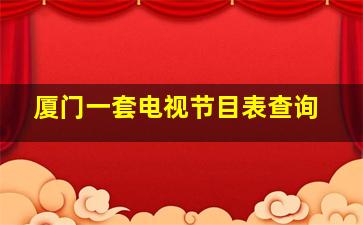 厦门一套电视节目表查询